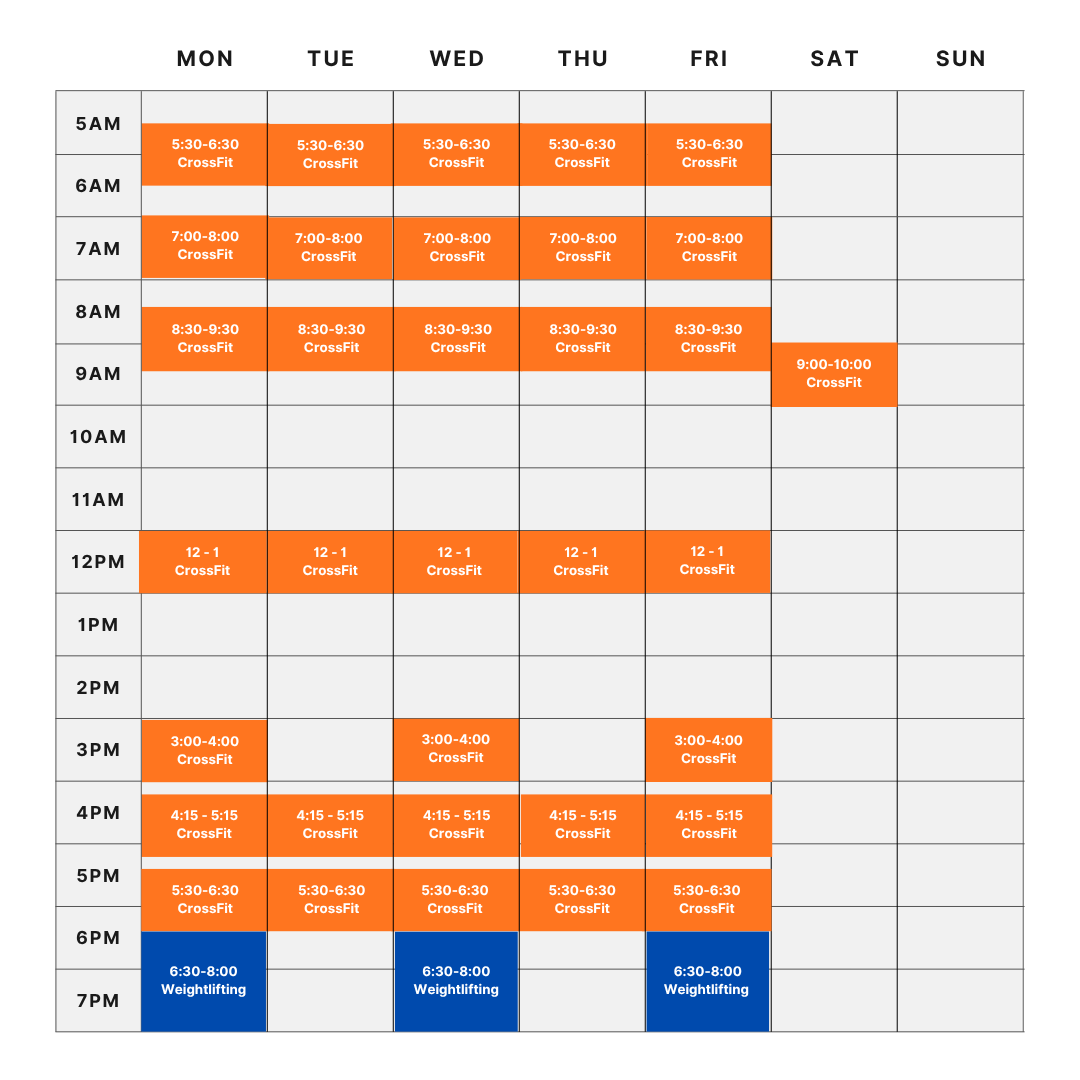 |  | MON | TUE | WED | THU | FRI | SAT | SUN |
|---|---|---|---|---|---|---|---|
| 5AM | 5:30-6:30 CrossFit | 5:30-6:30 CrossFit | 5:30-6:30 CrossFit | 5:30-6:30 CrossFit | 5:30-6:30 CrossFit |  |  |
| 6AM |  |  |  |  |  |  |  |
| 7AM | 7:00-8:00 CrossFit | 7:00-8:00 CrossFit | 7:00-8:00 CrossFit | 7:00-8:00 CrossFit | 7:00-8:00 CrossFit |  |  |
| 8AM | 8:30-9:30 CrossFit | 8:30-9:30 CrossFit | 8:30-9:30 CrossFit | 8:30-9:30 CrossFit | 8:30-9:30 CrossFit |  |  |
| 9AM |  |  |  |  |  | 9:00-10:00 CrossFit |  |
| 10AM |  |  |  |  |  |  |  |
| 11AM |  |  |  |  |  |  |  |
| 12PM | 12 - 1 CrossFit | 12 - 1 CrossFit | 12 - 1 CrossFit | 12 - 1 CrossFit | 12 - 1 CrossFit |  |  |
| 1PM |  |  |  |  |  |  |  |
| 2PM |  |  |  |  |  |  |  |
| 3PM | 3:00-4:00 CrossFit |  | 3:00-4:00 CrossFit |  | 3:00-4:00 CrossFit |  |  |
| 4PM | 4:15 - 5:15 CrossFit | 4:15 - 5:15 CrossFit | 4:15 - 5:15 CrossFit | 4:15 - 5:15 CrossFit | 4:15 - 5:15 CrossFit |  |  |
| 5PM | 5:30-6:30 CrossFit | 5:30-6:30 CrossFit | 5:30-6:30 CrossFit | 5:30-6:30 CrossFit | 5:30-6:30 CrossFit |  |  |
| 6PM | 6:30-8:00 Weightlifting |  | 6:30-8:00 Weightlifting |  | 6:30-8:00 Weightlifting |  |  |
| 7PM |  |  |  |  |  |  |  |